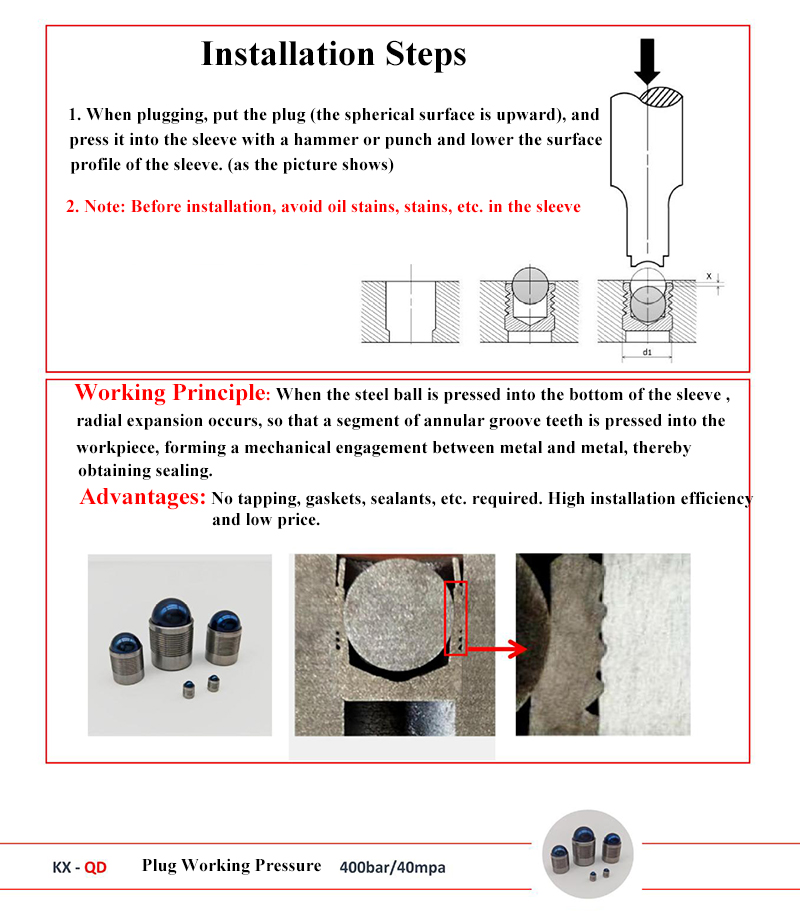 Installation Steps

1. When plugging, put the plug (the spherical surface is upward), and press it into the sleeve with a hammer or punch and lower the surface profile of the sleeve. (as the picture shows)

2. Note: Before installation, avoid oil stains, stains, etc. in the sleeve

X

d1

Working Principle: When the steel ball is pressed into the bottom of the sleeve , radial expansion occurs, so that a segment of annular groove teeth is pressed into the workpiece, forming a mechanical engagement between metal and metal, thereby obtaining sealing.

Advantages: No tapping, gaskets, sealants, etc. required. High installation efficiency and low price.

KX - QD Plug Working Pressure 400bar/40mpa